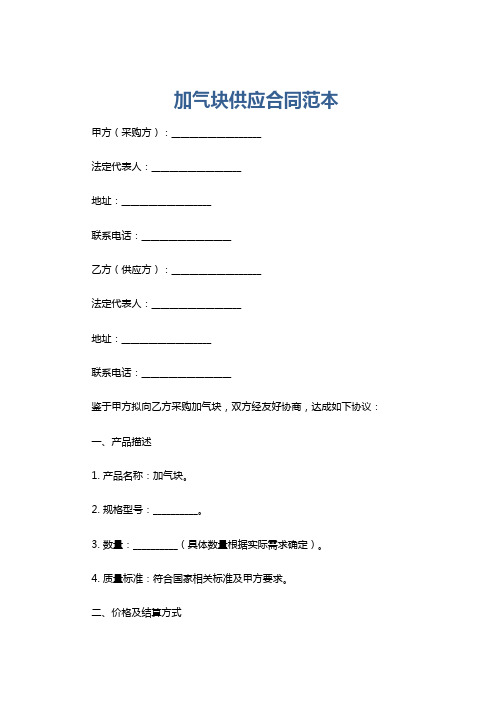 加气块供应合同范本

甲方（采购方）：__________________

法定代表人：__________________

地址：__________________

联系电话：__________________

乙方（供应方）：__________________

法定代表人：__________________

地址：__________________

联系电话：__________________

鉴于甲方拟向乙方采购加气块，双方经友好协商，达成如下协议：

一、产品描述

1. 产品名称：加气块。

2. 规格型号：_________。

3. 数量：_________（具体数量根据实际需求确定）。

4. 质量标准：符合国家相关标准及甲方要求。

二、价格及结算方式